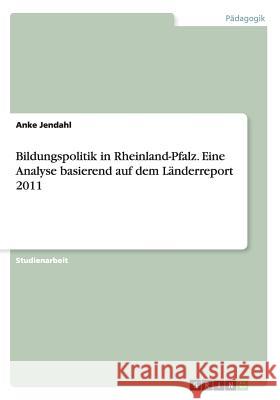 Pädagogik

Anke Jendahl

Bildungspolitik in Rheinland-Pfalz. Eine Analyse basierend auf dem Länderreport 2011

Studienarbeit

Kraina Książek